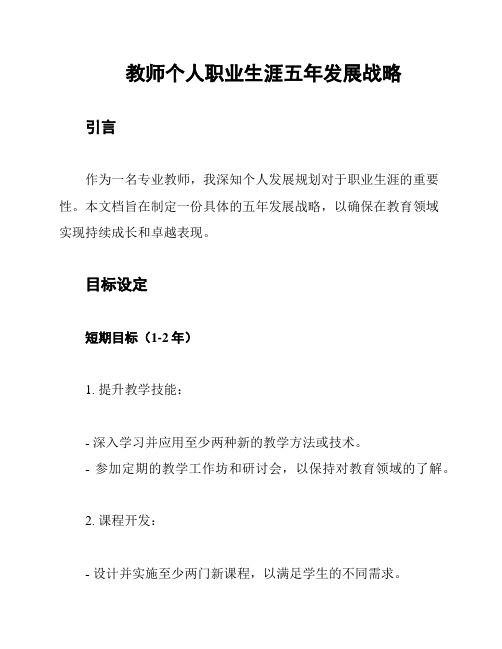 教师个人职业生涯五年发展战略

引言

作为一名专业教师，我深知个人发展规划对于职业生涯的重要性。本文档旨在制定一份具体的五年发展战略，以确保在教育领域实现持续成长和卓越表现。

目标设定

短期目标（1-2 年）

1. 提升教学技能：

- 深入学习并应用至少两种新的教学方法或技术。
- 参加定期的教学工作坊和研讨会，以保持对教育领域的了解。

2. 课程开发：

- 设计并实施至少两门新课程，以满足学生的不同需求。